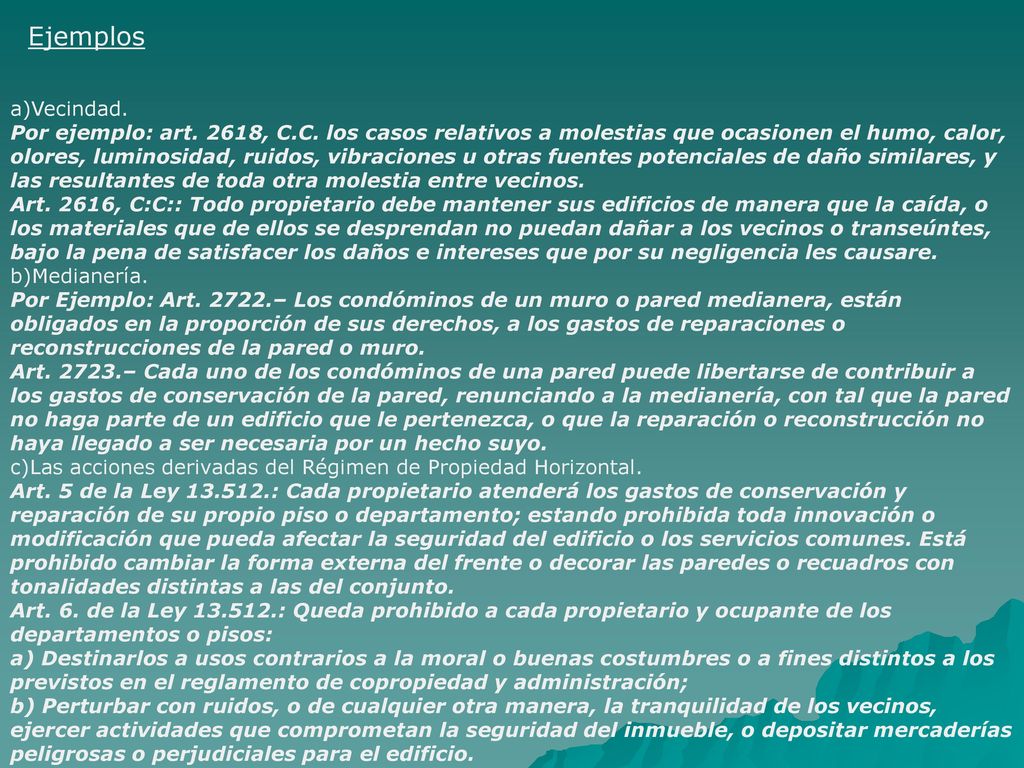 Ejemplos

a)Vecindad.
Por ejemplo: art. 2618, C.C. los casos relativos a molestias que ocasionen el humo, calor, olores, luminosidad, ruidos, vibraciones u otras fuentes potenciales de daño similares, y las resultantes de toda otra molestia entre vecinos.
Art. 2616, C:C:: Todo propietario debe mantener sus edificios de manera que la caída, o los materiales que de ellos se desprendan no puedan dañar a los vecinos o transeúntes, bajo la pena de satisfacer los daños e intereses que por su negligencia les causare.
b)Medianería.
Por Ejemplo: Art. 2722.– Los condóminos de un muro o pared medianera, están obligados en la proporción de sus derechos, a los gastos de reparaciones o reconstrucciones de la pared o muro.
Art. 2723.– Cada uno de los condóminos de una pared puede libertarse de contribuir a los gastos de conservación de la pared, renunciando a la medianería, con tal que la pared no haga parte de un edificio que le pertenezca, o que la reparación o reconstrucción no haya llegado a ser necesaria por un hecho suyo.
c)Las acciones derivadas del Régimen de Propiedad Horizontal.
Art. 5 de la Ley 13.512.: Cada propietario atenderá los gastos de conservación y reparación de su propio piso o departamento; estando prohibida toda innovación o modificación que pueda afectar la seguridad del edificio o los servicios comunes. Está prohibido cambiar la forma externa del frente o decorar las paredes o recuadros con tonalidades distintas a las del conjunto.
Art. 6. de la Ley 13.512.: Queda prohibido a cada propietario y ocupante de los departamentos o pisos:
a) Destinarlos a usos contrarios a la moral o buenas costumbres o a fines distintos a los previstos en el reglamento de copropiedad y administración;
b) Perturbar con ruidos, o de cualquier otra manera, la tranquilidad de los vecinos, ejercer actividades que comprometan la seguridad del inmueble, o depositar mercaderías peligrosas o perjudiciales para el edificio.